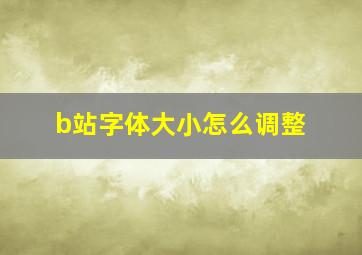 b站字体大小怎么调整